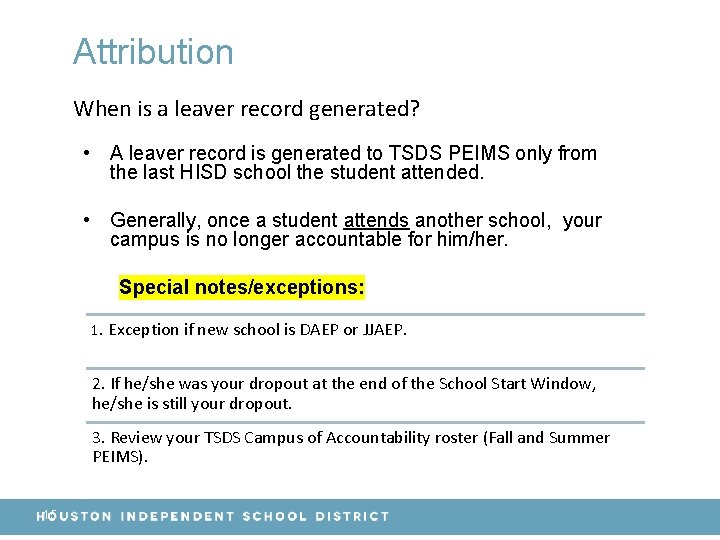 Attribution

When is a leaver record generated?

• A leaver record is generated to TSDS PEIMS only from the last HISD school the student attended.

• Generally, once a student attends another school, your campus is no longer accountable for him/her.

Special notes/exceptions:

1. Exception if new school is DAEP or JJAEP.

2. If he/she was your dropout at the end of the School Start Window, he/she is still your dropout.

3. Review your TSDS Campus of Accountability roster (Fall and Summer PEIMS).

16

HOUSTON INDEPENDENT SCHOOL DISTRICT